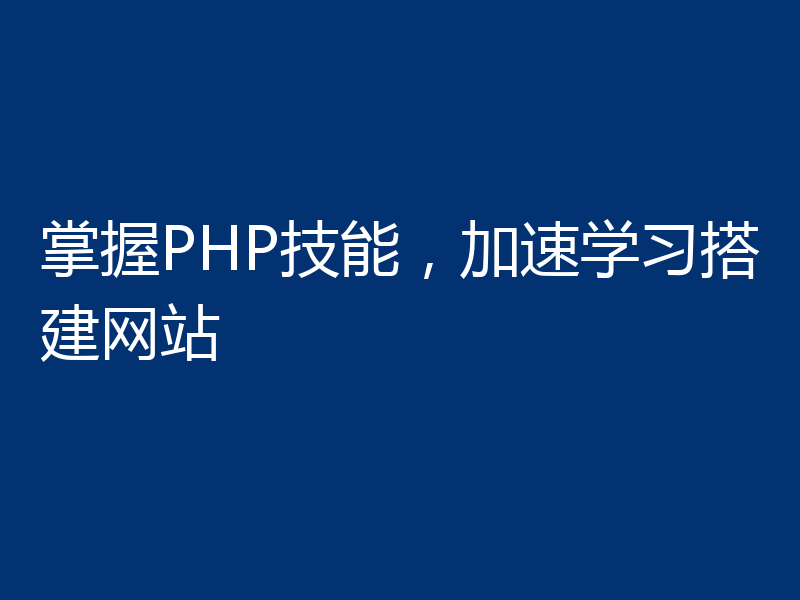 掌握PHP技能，加速学习搭建网站